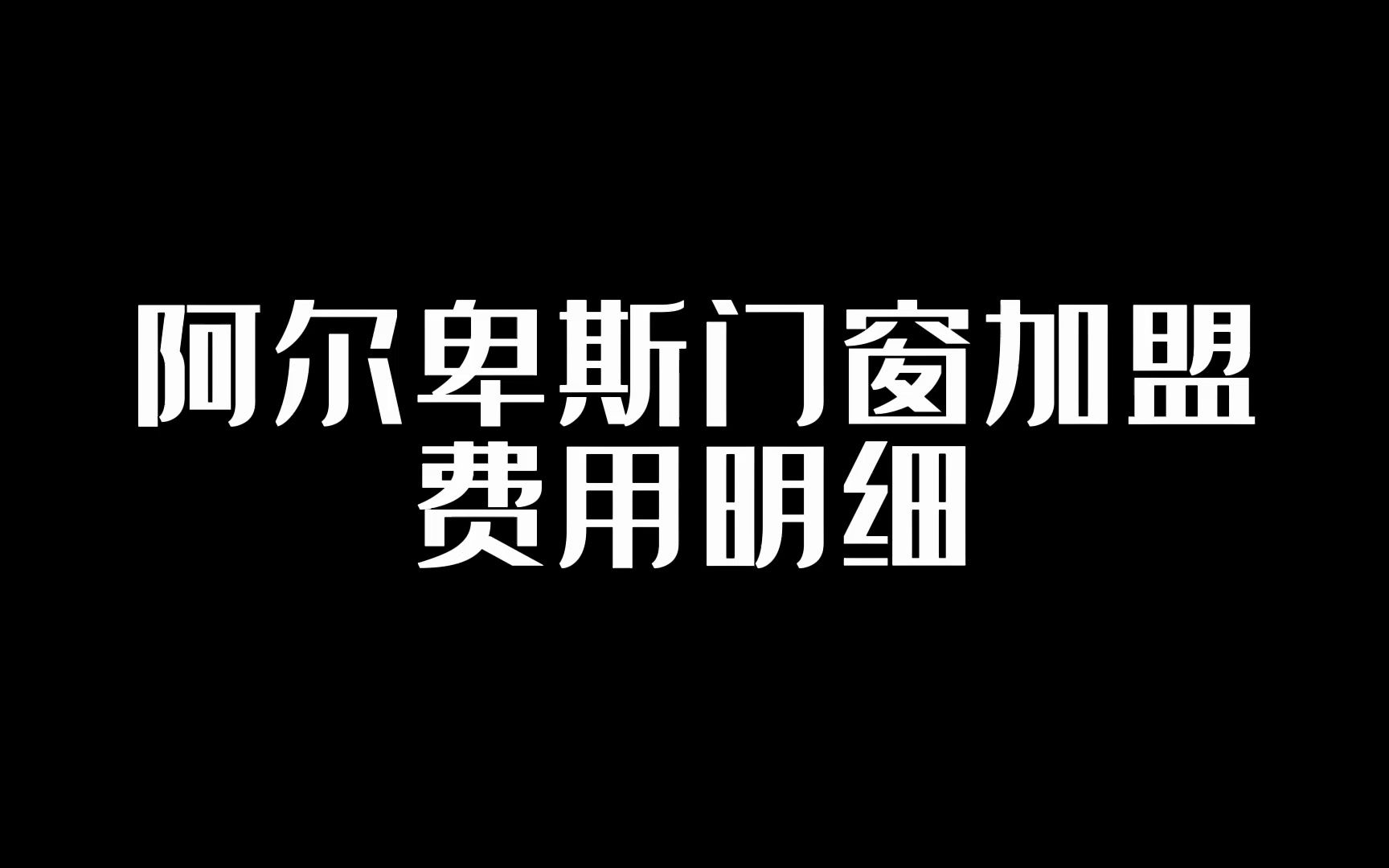 阿尔卑斯门窗加盟
费用明细